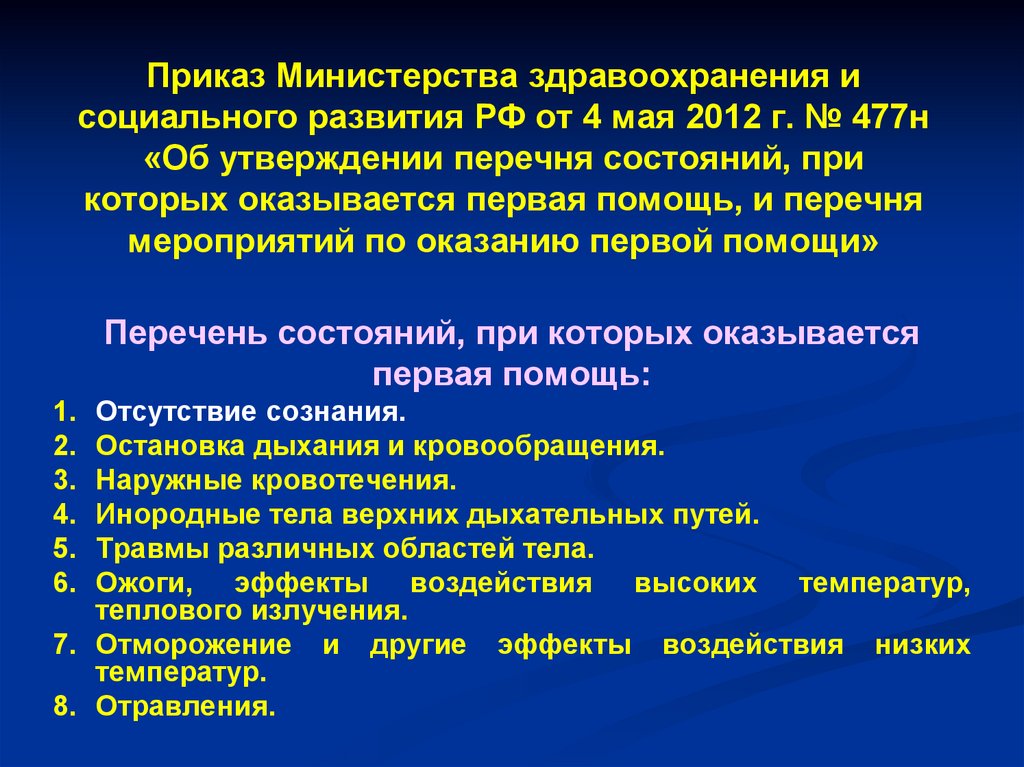 Приказ Министерства здравоохранения и социального развития РФ от 4 мая 2012 г. № 477н «Об утверждении перечня состояний, при которых оказывается первая помощь, и перечня мероприятий по оказанию первой помощи»

Перечень состояний, при которых оказывается первая помощь:

1. Отсутствие сознания.
2. Остановка дыхания и кровообращения.
3. Наружные кровотечения.
4. Инородные тела верхних дыхательных путей.
5. Травмы различных областей тела.
6. Ожоги, эффекты воздействия высоких температур, теплового излучения.
7. Отморожение и другие эффекты воздействия низких температур.
8. Отравления.